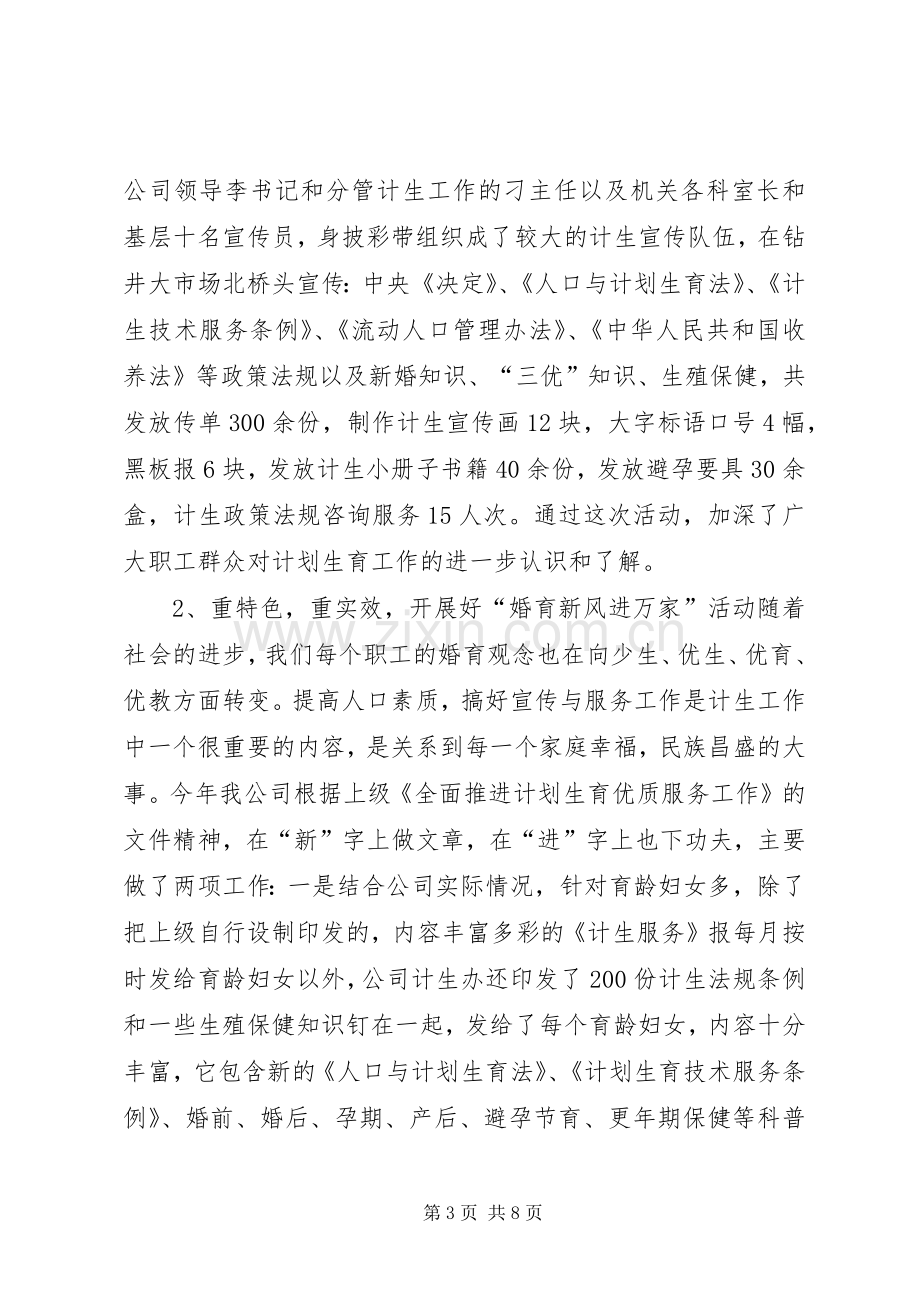 公司领导李书记和分管计生工作的刁主任以及机关各科室长和基层十名宣传员，身披彩带组织成了较大的计生宣传队伍，在钻井大市场北桥头宣传：中央《决定》、《人口与计划生育法》、《计生技术服务条例》、《流动人口管理办法》、《中华人民共和国收养法》等政策法规以及新婚知识、“三优”知识、生殖保健，共发放传单300余份，制作计生宣传画12块，大字标语口号4幅，黑板报6块，发放计生小册子书籍40余份，发放避孕要具30余盒，计生政策法规咨询服务15人次。通过这次活动，加深了广大职工群众对计划生育工作的进一步认识和了解。

2、重特色，重实效，开展好“婚育新风进万家”活动随着社会的进步，我们每个职工的婚育观念也在向少生、优生、优育、优教方面转变。提高人口素质，搞好宣传与服务工作是计生工作中一个很重要的内容，是关系到每一个家庭幸福，民族昌盛的大事。今年我公司根据上级《全面推进计划生育优质服务工作》的文件精神，在“新”字上做文章，在“进”字上也下功夫，主要做了两项工作：一是结合公司实际情况，针对育龄妇女多，除了把上级自行设制印发的，内容丰富多彩的《计生服务》报每月按时发给育龄妇女以外，公司计生办还印发了200份计生法规条例和一些生殖保健知识钉在一起，发给了每个育龄妇女，内容十分丰富，它包含新的《人口与计划生育法》、《计划生育技术服务条例》、婚前、婚后、孕期、产后、避孕节育、更年期保健等科普

第3页 共8页

www.zixin.com.cn